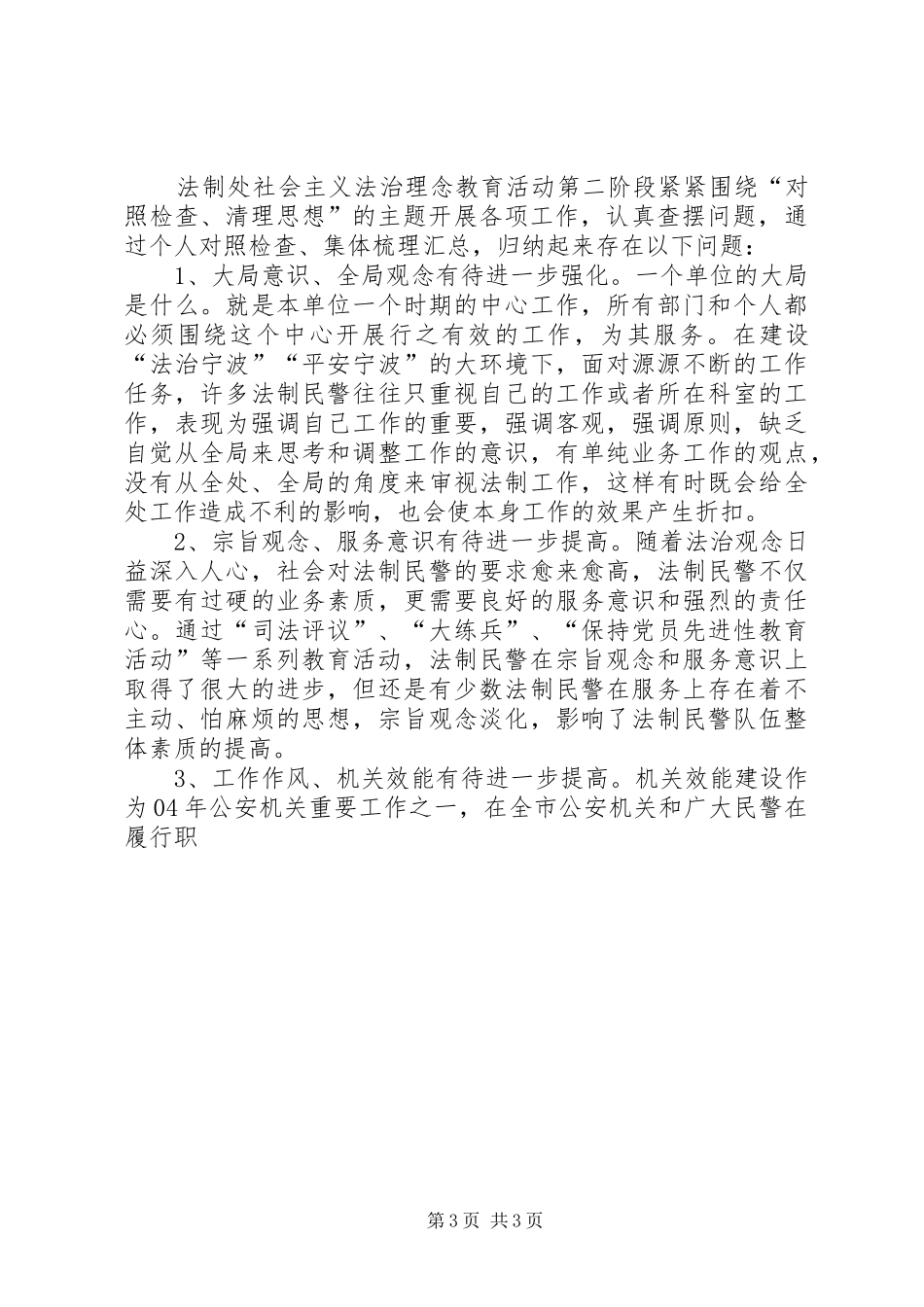 法制处社会主义法治理念教育活动第二阶段紧紧围绕“对照检查、清理思想”的主题开展各项工作，认真查摆问题，通过个人对照检查、集体梳理汇总，归纳起来存在以下问题：

1、大局意识、全局观念有待进一步强化。一个单位的大局是什么。就是本单位一个时期的中心工作，所有部门和个人都必须围绕这个中心开展行之有效的工作，为其服务。在建设“法治宁波”“平安宁波”的大环境下，面对源源不断的工作任务，许多法制民警往往只重视自己的工作或者所在科室的工作，表现为强调自己工作的重要，强调客观，强调原则，缺乏自觉从全局来思考和调整工作的意识，有单纯业务工作的观点，没有从全处、全局的角度来审视法制工作，这样有时既会给全处工作造成不利的影响，也会使本身工作的效果产生折扣。

2、宗旨观念、服务意识有待进一步提高。随着法治观念日益深入人心，社会对法制民警的要求愈来愈高，法制民警不仅需要有过硬的业务素质，更需要良好的服务意识和强烈的责任心。通过“司法评议”、“大练兵”、“保持党员先进性教育活动”等一系列教育活动，法制民警在宗旨观念和服务意识上取得了很大的进步，但还是有少数法制民警在服务上存在着不主动、怕麻烦的思想，宗旨观念淡化，影响了法制民警队伍整体素质的提高。

3、工作作风、机关效能有待进一步提高。机关效能建设作为04年公安机关重要工作之一，在全市公安机关和广大民警在履行职

第3页 共3页